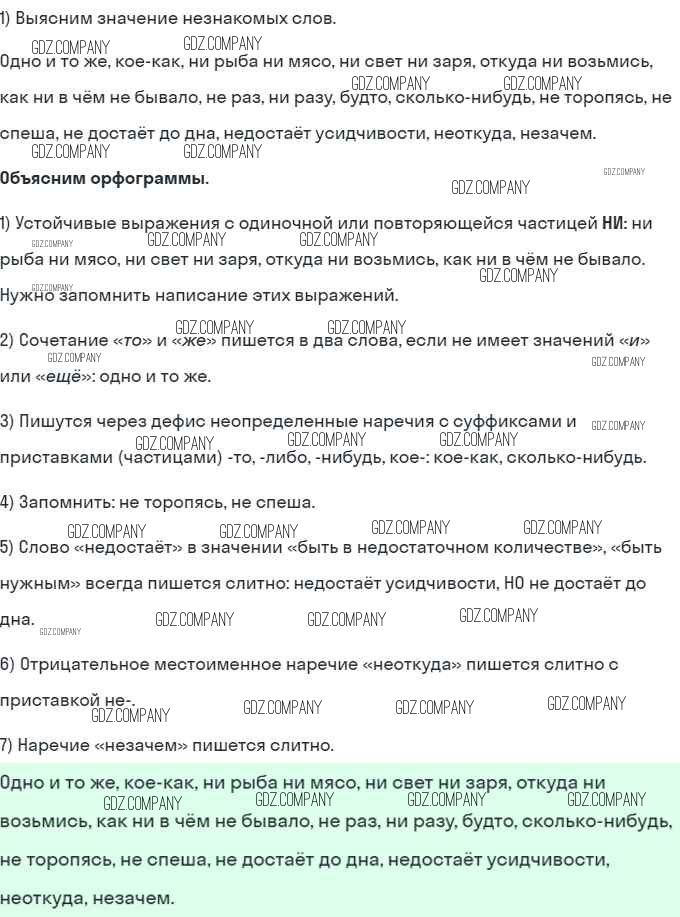 1) Выясним значение незнакомых слов.

GDZ.COMPANY GDZ.COMPANY

Одно и то же, кое-как, ни рыба ни мясо, ни свет ни заря, откуда ни возьмись, как ни в чём не бывало, не раз, ни разу, будто, сколько-нибудь, не торопясь, не спеша, не достаёт до дна, недостаёт усидчивости, неоткуда, незачем.

GDZ.COMPANY GDZ.COMPANY GDZ.COMPANY GDZ.COMPANY

Объясним орфограммы.

GDZ.COMPANY GDZ.COMPANY

1) Устойчивые выражения с одиночной или повторяющейся частицей НИ: ни рыба ни мясо, ни свет ни заря, откуда ни возьмись, как ни в чём не бывало. Нужно запомнить написание этих выражений.

GDZ.COMPANY GDZ.COMPANY GDZ.COMPANY GDZ.COMPANY GDZ.COMPANY

2) Сочетание «то» и «же» пишется в два слова, если не имеет значений «и» или «ещё»: одно и то же.

GDZ.COMPANY GDZ.COMPANY GDZ.COMPANY GDZ.COMPANY

3) Пишутся через дефис неопределенные наречия с суффиксами и приставками (частицами) -то, -либо, -нибудь, кое-: кое-как, сколько-нибудь.

GDZ.COMPANY GDZ.COMPANY GDZ.COMPANY GDZ.COMPANY

4) Запомнить: не торопясь, не спеша.

GDZ.COMPANY GDZ.COMPANY GDZ.COMPANY GDZ.COMPANY

5) Слово «недостаёт» в значении «быть в недостаточном количестве», «быть нужным» всегда пишется слитно: недостаёт усидчивости, НО не достаёт до дна.

GDZ.COMPANY GDZ.COMPANY GDZ.COMPANY GDZ.COMPANY

6) Отрицательное местоименное наречие «неоткуда» пишется слитно с приставкой не-.

GDZ.COMPANY GDZ.COMPANY GDZ.COMPANY GDZ.COMPANY

7) Наречие «незачем» пишется слитно.

Одно и то же, кое-как, ни рыба ни мясо, ни свет ни заря, откуда ни возьмись, как ни в чём не бывало, не раз, ни разу, будто, сколько-нибудь, не торопясь, не спеша, не достаёт до дна, недостаёт усидчивости, неоткуда, незачем.

GDZ.COMPANY GDZ.COMPANY GDZ.COMPANY GDZ.COMPANY